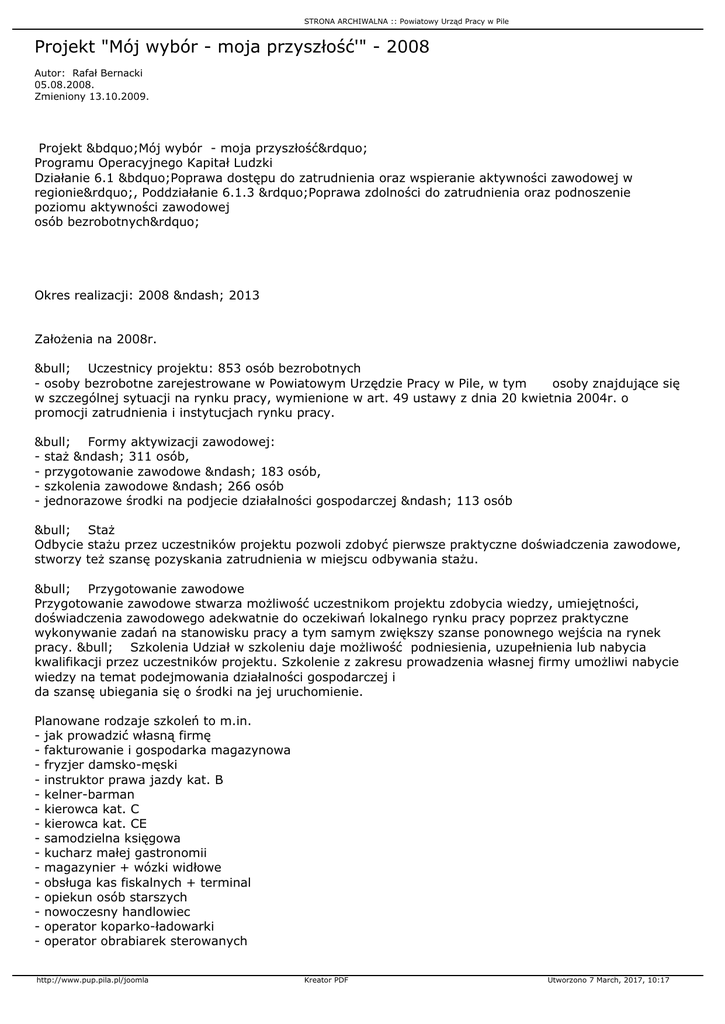 STRONA ARCHIWALNA :: Powiatowy Urząd Pracy w Pile

Projekt "Mój wybór - moja przyszłość'" - 2008

Autor: Rafał Bernacki
05.08.2008.
Zmieniony 13.10.2009.

Projekt &bdquo;Mój wybór - moja przyszłość&rdquo;
Programu Operacyjnego Kapitał Ludzki
Działanie 6.1 &bdquo;Poprawa dostępu do zatrudnienia oraz wspieranie aktywności zawodowej w regionie&rdquo;, Poddziałanie 6.1.3 &rdquo;Poprawa zdolności do zatrudnienia oraz podnoszenie poziomu aktywności zawodowej
osób bezrobotnych&rdquo;

Okres realizacji: 2008 &ndash; 2013

Założenia na 2008r.

&bull; Uczestnicy projektu: 853 osób bezrobotnych
- osoby bezrobotne zarejestrowane w Powiatowym Urzędzie Pracy w Pile, w tym osoby znajdujące się w szczególnej sytuacji na rynku pracy, wymienione w art. 49 ustawy z dnia 20 kwietnia 2004r. o promocji zatrudnienia i instytucjach rynku pracy.

&bull; Formy aktywizacji zawodowej:
- staż &ndash; 311 osób,
- przygotowanie zawodowe &ndash; 183 osób,
- szkolenia zawodowe &ndash; 266 osób
- jednorazowe środki na podjecie działalności gospodarczej &ndash; 113 osób

&bull; Staż
Odbycie stażu przez uczestników projektu pozwoli zdobyć pierwsze praktyczne doświadczenia zawodowe, stworzy też szansę pozyskania zatrudnienia w miejscu odbywania stażu.

&bull; Przygotowanie zawodowe
Przygotowanie zawodowe stwarza możliwość uczestnikom projektu zdobycia wiedzy, umiejętności, doświadczenia zawodowego adekwatnie do oczekiwań lokalnego rynku pracy poprzez praktyczne wykonywanie zadań na stanowisku pracy a tym samym zwiększy szanse ponownego wejścia na rynek pracy. &bull; Szkolenia Udział w szkoleniu daje możliwość podniesienia, uzupełnienia lub nabycia kwalifikacji przez uczestników projektu. Szkolenie z zakresu prowadzenia własnej firmy umożliwi nabycie wiedzy na temat podejmowania działalności gospodarczej i
da szansę ubiegania się o środki na jej uruchomienie.

Planowane rodzaje szkoleń to m.in.
- jak prowadzić własną firmę
- fakturowanie i gospodarka magazynowa
- fryzjer damsko-męski
- instruktor prawa jazdy kat. B
- kelner-barman
- kierowca kat. C
- kierowca kat. CE
- samodzielna księgowa
- kucharz małej gastronomii
- magazynier + wózki widłowe
- obsługa kas fiskalnych + terminal
- opiekun osób starszych
- nowoczesny handlowiec
- operator koparko-ładowarki
- operator obrabiarek sterowanych

http://www.pup.pila.pl/joomla Kreator PDF Utworzono 7 March, 2017, 10:17